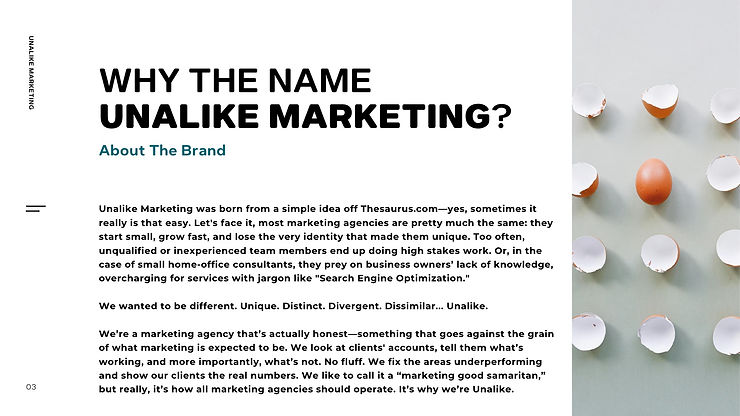 UNALIKE MARKETING

WHY THE NAME
UNALIKE MARKETING?

About The Brand

Unalike Marketing was born from a simple idea off Thesaurus.com—yes, sometimes it really is that easy. Let's face it, most marketing agencies are pretty much the same: they start small, grow fast, and lose the very identity that made them unique. Too often, unqualified or inexperienced team members end up doing high stakes work. Or, in the case of small home-office consultants, they prey on business owners' lack of knowledge, overcharging for services with jargon like "Search Engine Optimization."

We wanted to be different. Unique. Distinct. Divergent. Dissimilar... Unalike.

We're a marketing agency that's actually honest—something that goes against the grain of what marketing is expected to be. We look at clients' accounts, tell them what's working, and more importantly, what's not. No fluff. We fix the areas underperforming and show our clients the real numbers. We like to call it a "marketing good samaritan," but really, it's how all marketing agencies should operate. It's why we're Unalike.

03